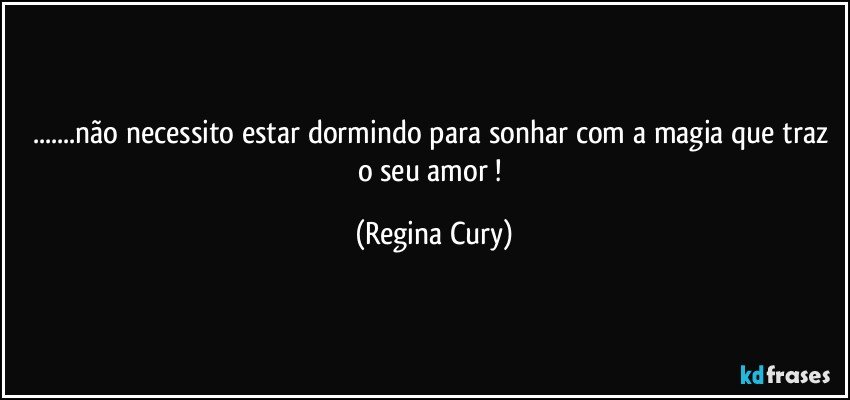 .......não necessito estar dormindo para sonhar com a magia que traz o seu amor !

(Regina Cury)

kdfrases